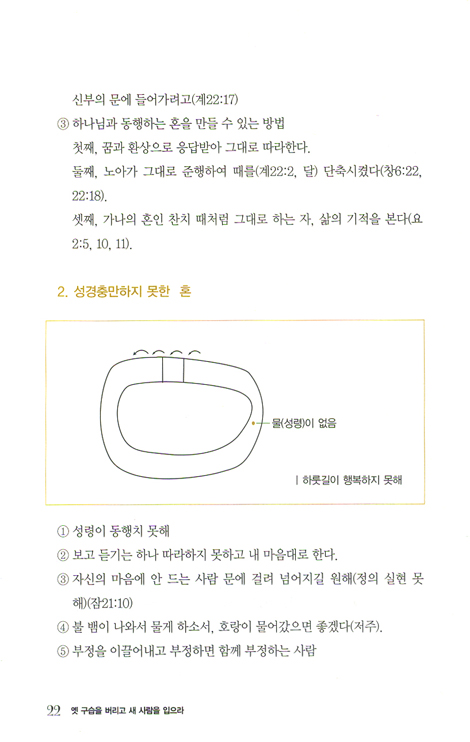 신부의 문에 들어가려고(계22:17)

③ 하나님과 동행하는 혼을 만들 수 있는 방법

첫째, 꿈과 환상으로 응답받아 그대로 따라한다.

둘째, 노아가 그대로 준행하여 때를(계22:2, 달) 단축시켰다(창6:22, 22:18).

셋째, 가나의 혼인 잔치 때처럼 그대로 하는 자, 삶의 기적을 본다(요 2:5, 10, 11).

2. 성경충만하지 못한 혼

물(성령)이 없음

| 하룻길이 행복하지 못해

① 성령이 동행치 못해

② 보고 듣기는 하나 따라하지 못하고 내 마음대로 한다.

③ 자신의 마음에 안 드는 사람 문에 걸려 넘어지길 원해(정의 실현 못해)(잠21:10)

④ 불 뱀이 나와서 물게 하소서, 호랑이 물어갔으면 좋겠다(저주).

⑤ 부정을 이끌어내고 부정하면 함께 부정하는 사람

22 옛 구습을 버리고 새 사람을 입으라